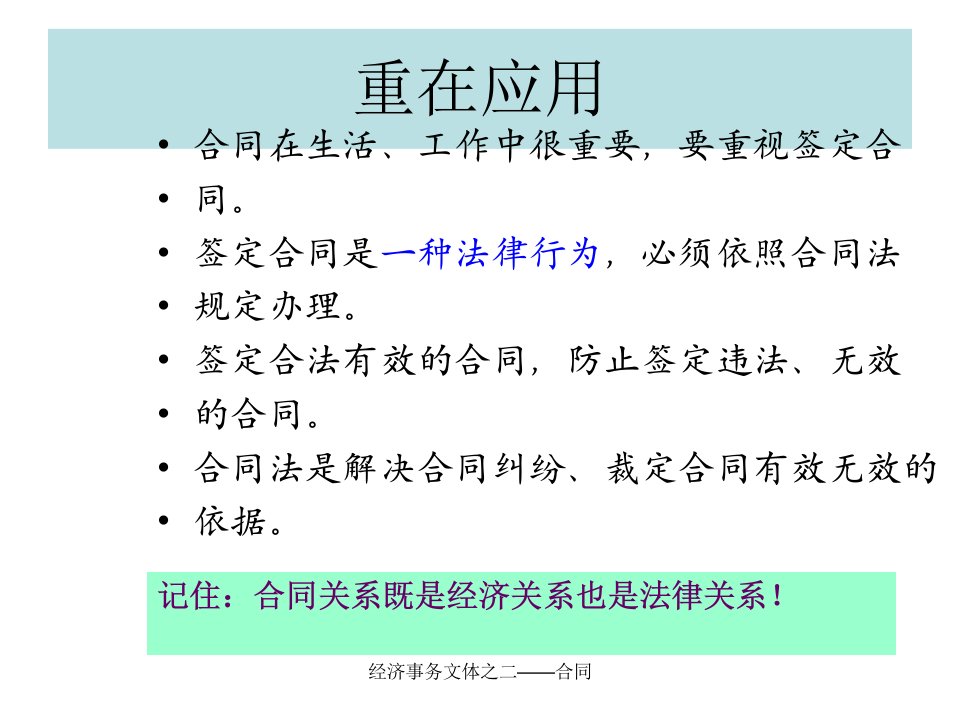 重在应用

• 合同在生活、工作中很重要，要重视签定合
• 同。
• 签定合同是一种法律行为，必须依照合同法
• 规定办理。
• 签定合法有效的合同，防止签定违法、无效
• 的合同。
• 合同法是解决合同纠纷、裁定合同有效无效的
• 依据。

记住：合同关系既是经济关系也是法律关系！

经济事务文体之二——合同